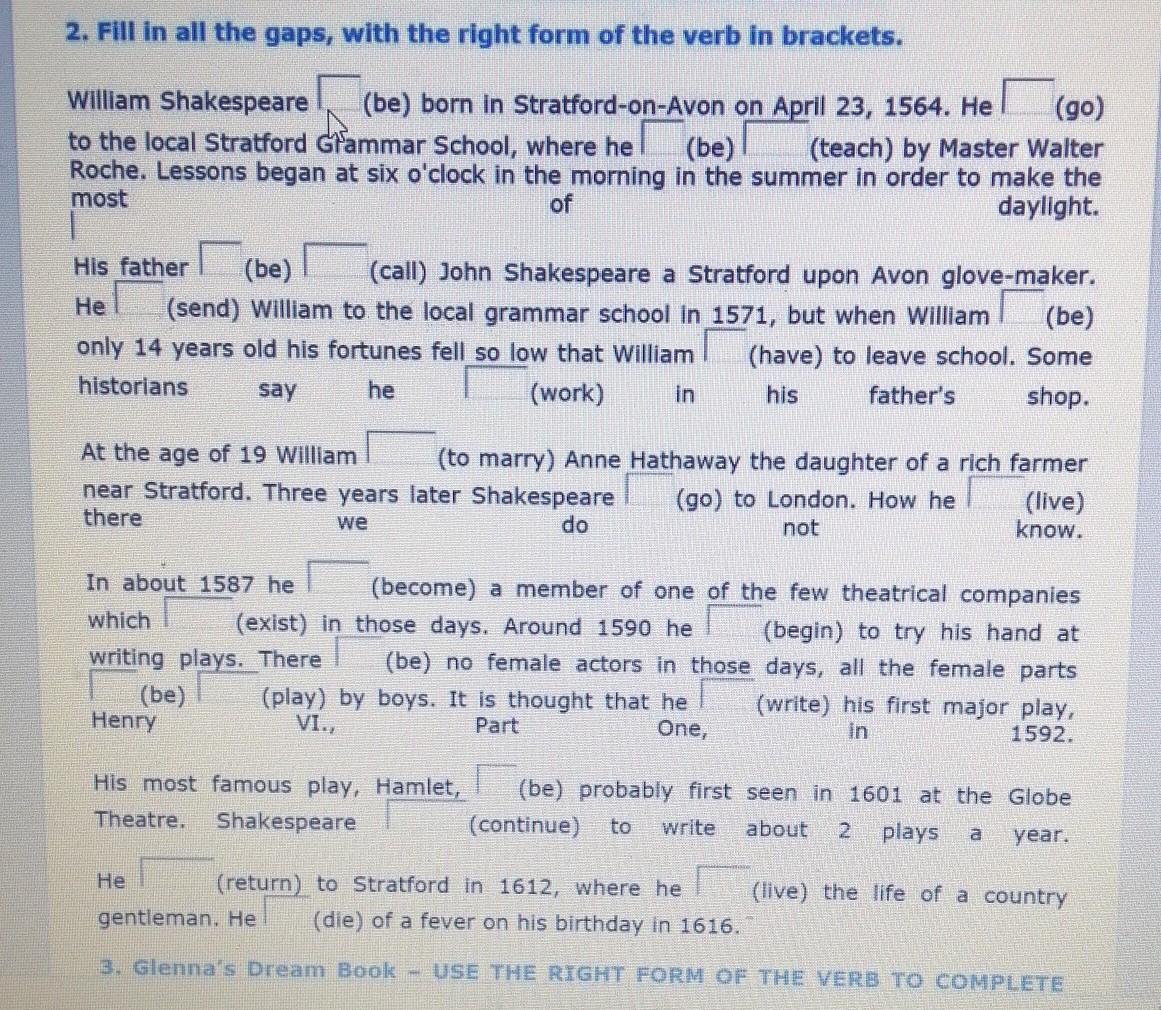 2. Fill in all the gaps, with the right form of the verb in brackets.

William Shakespeare ____ (be) born in Stratford-on-Avon on April 23, 1564. He ____ (go) to the local Stratford Grammar School, where he ____ (be) ____ (teach) by Master Walter Roche. Lessons began at six o'clock in the morning in the summer in order to make the most of daylight.

His father ____ (be) ____ (call) John Shakespeare a Stratford upon Avon glove-maker. He ____ (send) William to the local grammar school in 1571, but when William ____ (be) only 14 years old his fortunes fell so low that William ____ (have) to leave school. Some historians say he ____ (work) in his father's shop.

At the age of 19 William ____ (to marry) Anne Hathaway the daughter of a rich farmer near Stratford. Three years later Shakespeare ____ (go) to London. How he ____ (live) there we do not know.

In about 1587 he ____ (become) a member of one of the few theatrical companies which ____ (exist) in those days. Around 1590 he ____ (begin) to try his hand at writing plays. There ____ (be) no female actors in those days, all the female parts ____ (be) ____ (play) by boys. It is thought that he ____ (write) his first major play, Henry VI., Part One, in 1592.

His most famous play, Hamlet, ____ (be) probably first seen in 1601 at the Globe Theatre. Shakespeare ____ (continue) to write about 2 plays a year.

He ____ (return) to Stratford in 1612, where he ____ (live) the life of a country gentleman. He ____ (die) of a fever on his birthday in 1616.

3. Glenna's Dream Book - USE THE RIGHT FORM OF THE VERB TO COMPLETE